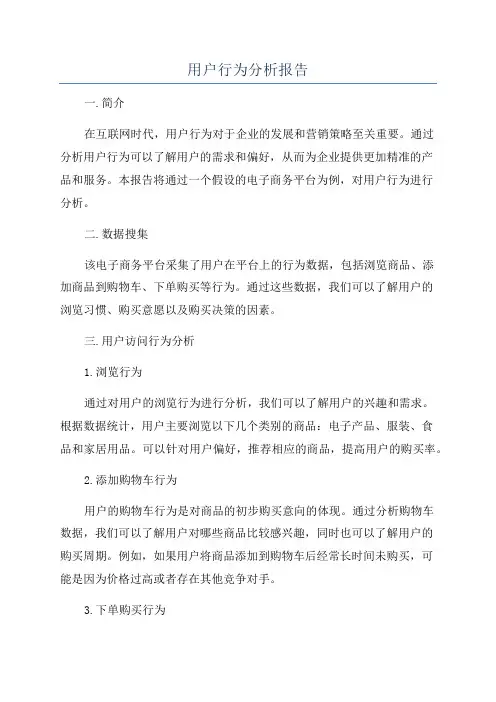 用户行为分析报告

一. 简介

在互联网时代，用户行为对于企业的发展和营销策略至关重要。通过分析用户行为可以了解用户的需求和偏好，从而为企业提供更加精准的产品和服务。本报告将通过一个假设的电子商务平台为例，对用户行为进行分析。

二. 数据搜集

该电子商务平台采集了用户在平台上的行为数据，包括浏览商品、添加商品到购物车、下单购买等行为。通过这些数据，我们可以了解用户的浏览习惯、购买意愿以及购买决策的因素。

三. 用户访问行为分析

1. 浏览行为

通过对用户的浏览行为进行分析，我们可以了解用户的兴趣和需求。根据数据统计，用户主要浏览以下几个类别的商品：电子产品、服装、食品和家居用品。可以针对用户偏好，推荐相应的商品，提高用户的购买率。

2. 添加购物车行为

用户的购物车行为是对商品的初步购买意向的体现。通过分析购物车数据，我们可以了解用户对哪些商品比较感兴趣，同时也可以了解用户的购买周期。例如，如果用户将商品添加到购物车后经常长时间未购买，可能是因为价格过高或者存在其他竞争对手。

3. 下单购买行为